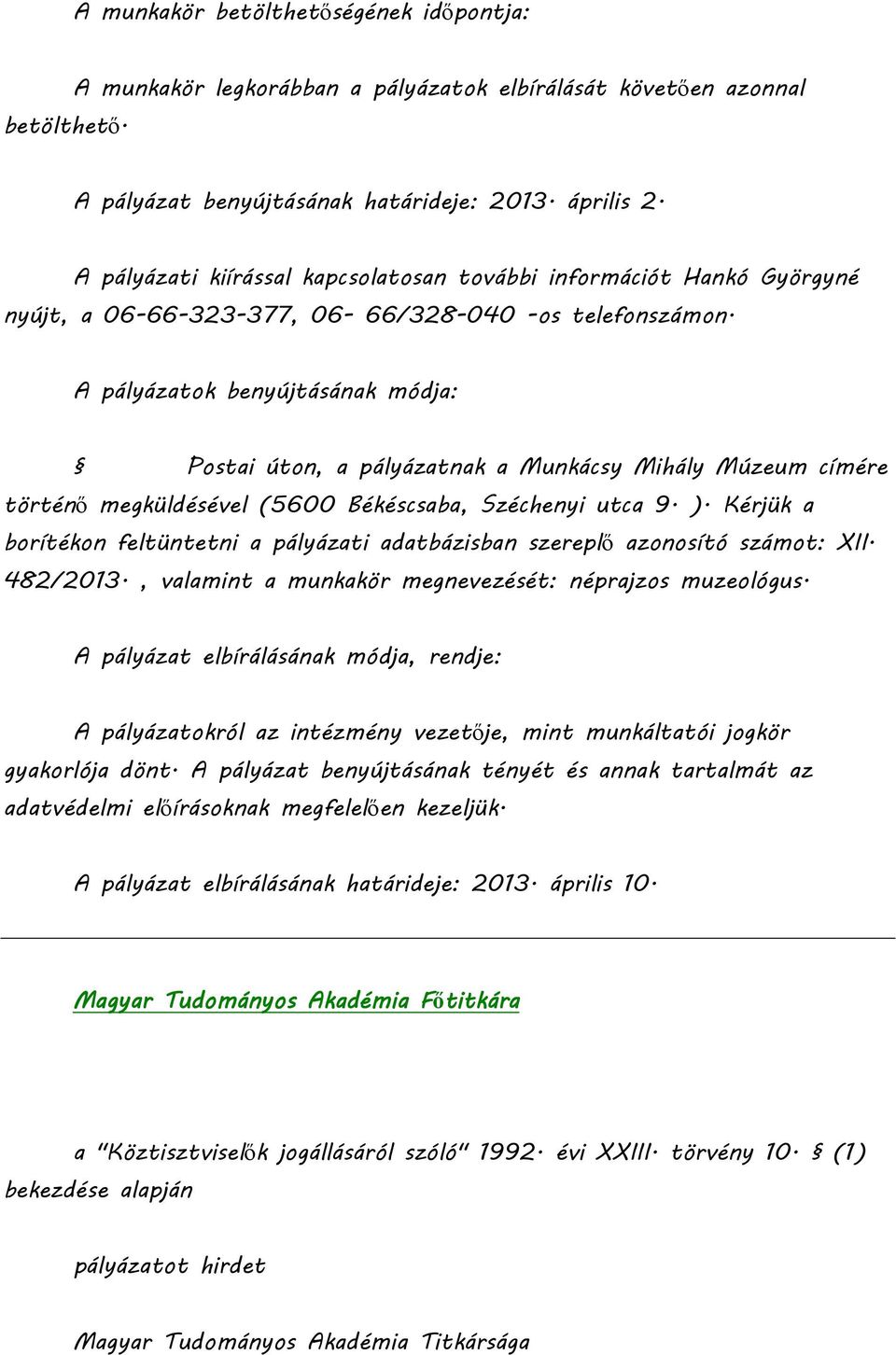 A munkakör betölthetőségének időpontja:

A munkakör legkorábban a pályázatok elbírálását követően azonnal betölthető.

A pályázat benyújtásának határideje: 2013. április 2.

A pályázati kiírással kapcsolatosan további információt Hankó Györgyné nyújt, a 06-66-323-377, 06- 66/328-040 -os telefonszámon.

A pályázatok benyújtásának módja:

§ Postai úton, a pályázatnak a Munkácsy Mihály Múzeum címére történő megküldésével (5600 Békéscsaba, Széchenyi utca 9. ). Kérjük a borítékon feltüntetni a pályázati adatbázisban szereplő azonosító számot: XII. 482/2013. , valamint a munkakör megnevezését: néprajzos muzeológus.

A pályázat elbírálásának módja, rendje:

A pályázatokról az intézmény vezetője, mint munkáltatói jogkör gyakorlója dönt. A pályázat benyújtásának tényét és annak tartalmát az adatvédelmi előírásoknak megfelelően kezeljük.

A pályázat elbírálásának határideje: 2013. április 10.

Magyar Tudományos Akadémia Főtitkára

a "Köztisztviselők jogállásáról szóló" 1992. évi XXIII. törvény 10. § (1) bekezdése alapján

pályázatot hirdet

Magyar Tudományos Akadémia Titkársága